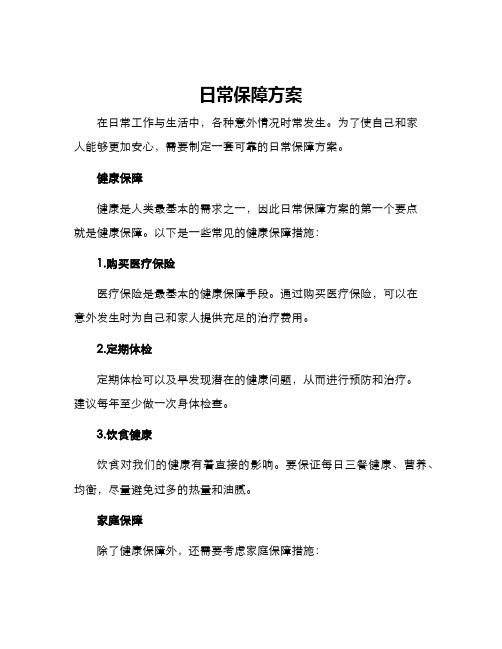 日常保障方案

在日常工作与生活中，各种意外情况时常发生。为了使自己和家人能够更加安心，需要制定一套可靠的日常保障方案。

健康保障

健康是人类最基本的需求之一，因此日常保障方案的第一个要点就是健康保障。以下是一些常见的健康保障措施：

1.购买医疗保险

医疗保险是最基本的健康保障手段。通过购买医疗保险，可以在意外发生时为自己和家人提供充足的治疗费用。

2.定期体检

定期体检可以及早发现潜在的健康问题，从而进行预防和治疗。建议每年至少做一次身体检查。

3.饮食健康

饮食对我们的健康有着直接的影响。要保证每日三餐健康、营养、均衡，尽量避免过多的热量和油腻。

家庭保障

除了健康保障外，还需要考虑家庭保障措施：